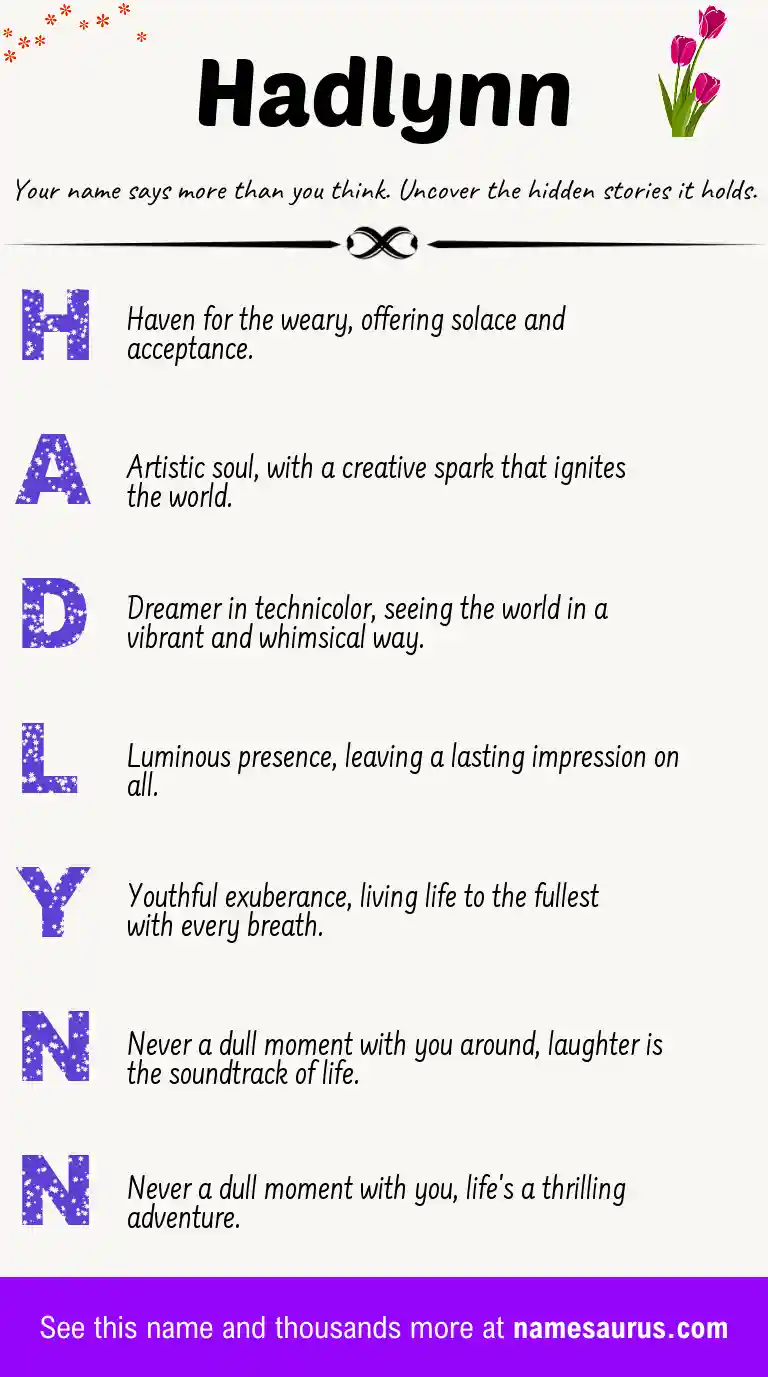 Hadlynn

Your name says more than you think. Uncover the hidden stories it holds.

H Haven for the weary, offering solace and acceptance.

A Artistic soul, with a creative spark that ignites the world.

D Dreamer in technicolor, seeing the world in a vibrant and whimsical way.

L Luminous presence, leaving a lasting impression on all.

Y Youthful exuberance, living life to the fullest with every breath.

N Never a dull moment with you around, laughter is the soundtrack of life.

N Never a dull moment with you, life's a thrilling adventure.

See this name and thousands more at namesaurus.com